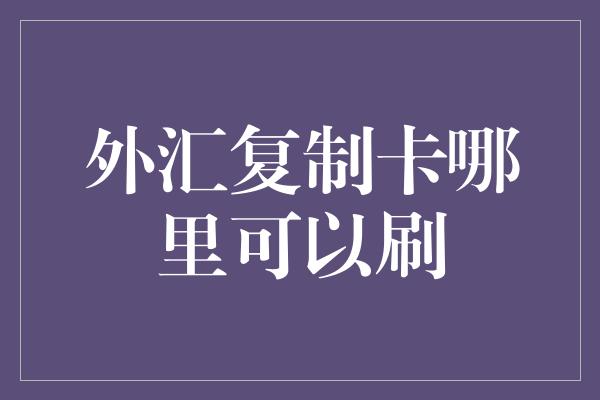 外汇复制卡哪里可以刷